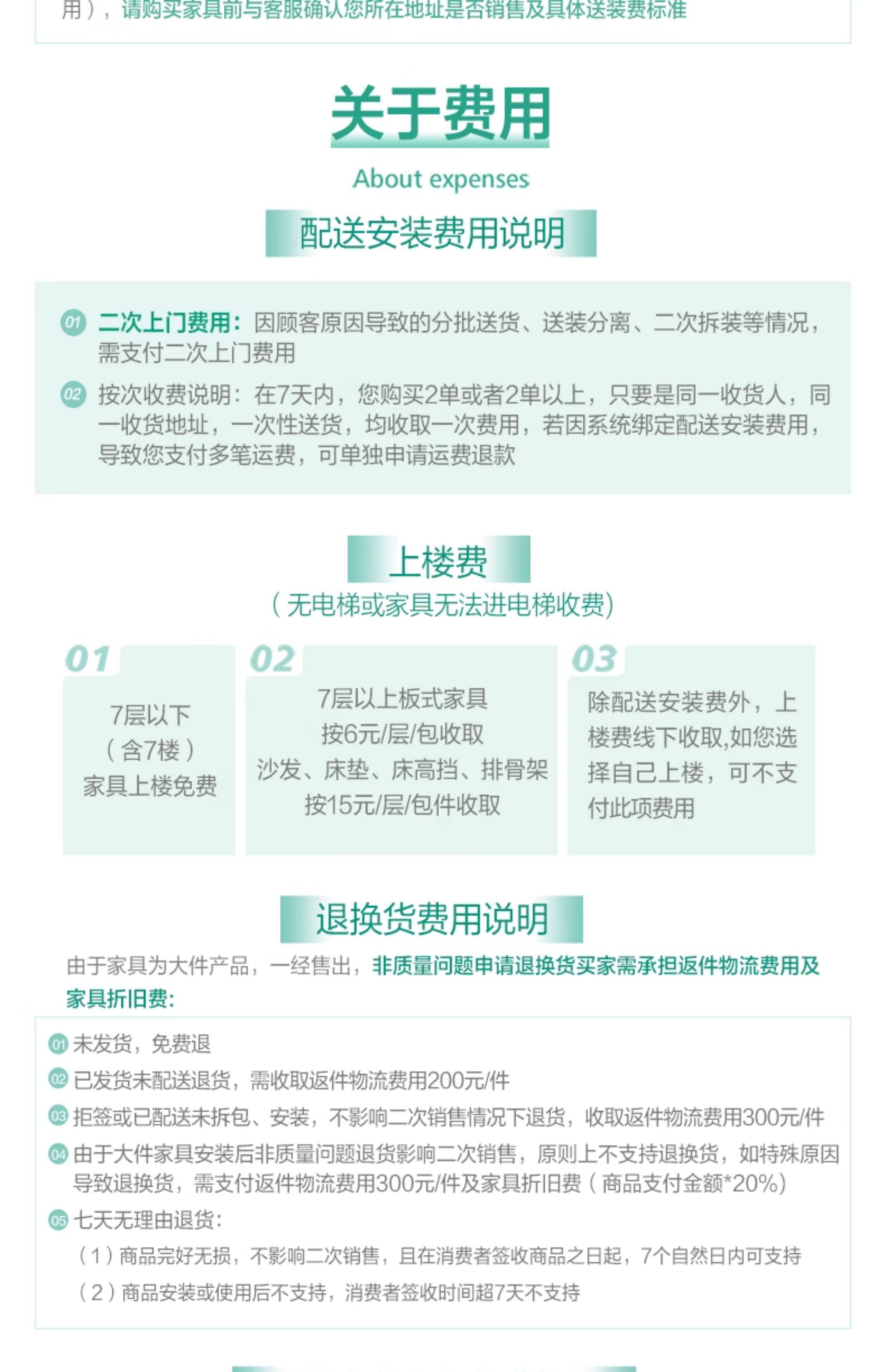 用），请购买家具前与客服确认您所在地址是否销售及具体送装费标准

关于费用

About expenses

配送安装费用说明

01 二次上门费用：因顾客原因导致的分批送货、送装分离、二次拆装等情况，需支付二次上门费用

02 按次收费说明：在7天内，您购买2单或者2单以上，只要是同一收货人，同一收货地址，一次性送货，均收取一次费用，若因系统绑定配送安装费用，导致您支付多笔运费，可单独申请运费退款

上楼费

（无电梯或家具无法进电梯收费）

01
7层以下
（含7楼）
家具上楼免费

02
7层以上板式家具
按6元/层/包收取
沙发、床垫、床高挡、排骨架
按15元/层/包件收取

03
除配送安装费外，上楼费线下收取,如您选择自己上楼，可不支付此项费用

退换货费用说明

由于家具为大件产品，一经售出，非质量问题申请退换货买家需承担返件物流费用及家具折旧费：

01 未发货，免费退

02 已发货未配送退货，需收取返件物流费用200元/件

03 拒签或已配送未拆包、安装，不影响二次销售情况下退货，收取返件物流费用300元/件

04 由于大件家具安装后非质量问题退货影响二次销售，原则上不支持退换货，如特殊原因导致退换货，需支付返件物流费用300元/件及家具折旧费（商品支付金额*20%）

05 七天无理由退货：
（1）商品完好无损，不影响二次销售，且在消费者签收商品之日起，7个自然日内可支持
（2）商品安装或使用后不支持，消费者签收时间超7天不支持